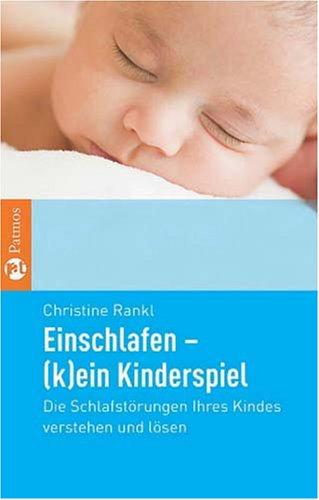 Patmos

Christine Rankl

Einschlafen – (k)ein Kinderspiel

Die Schlafstörungen Ihres Kindes verstehen und lösen